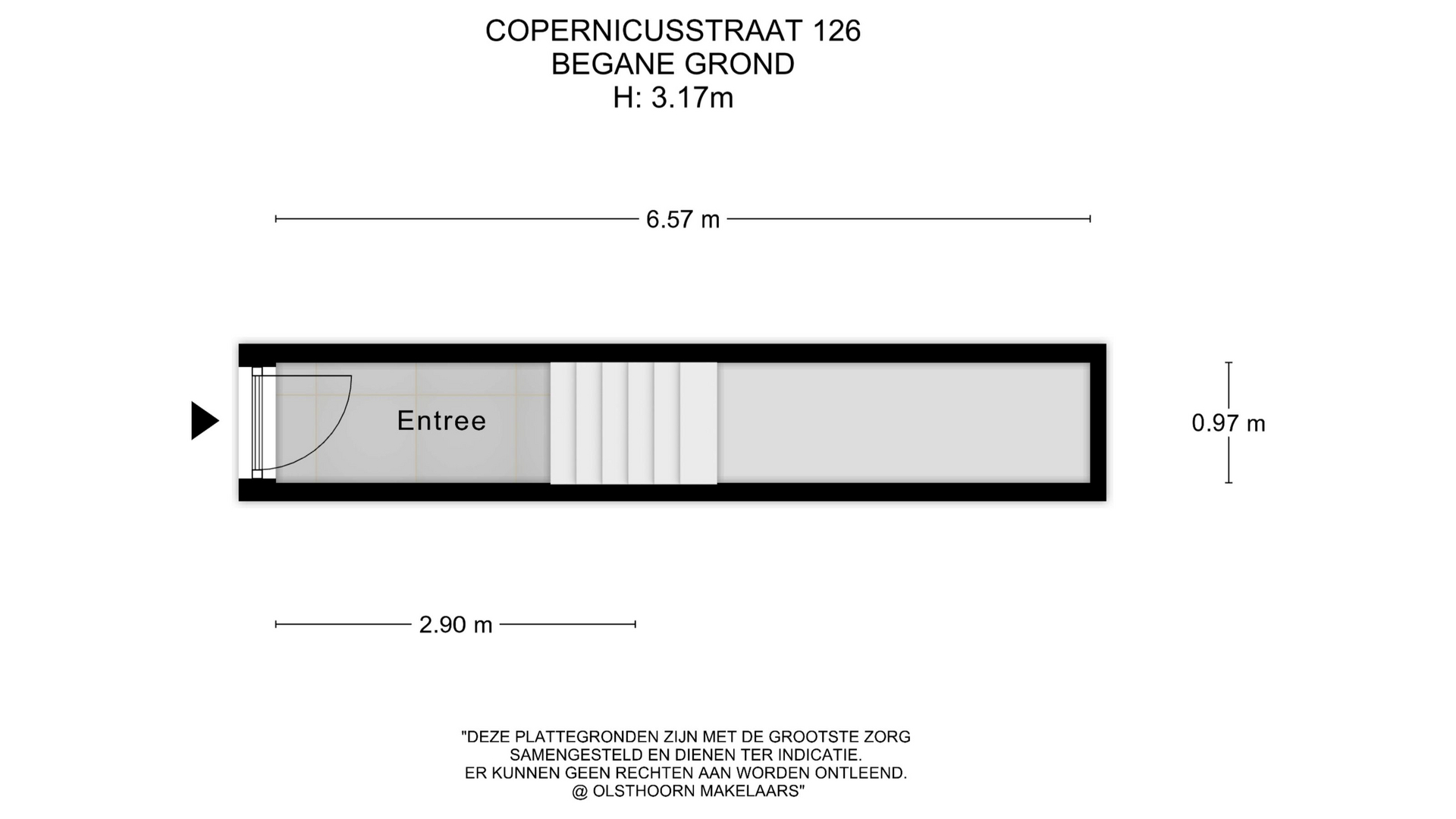 COPERNICUSSTRAAT 126
BEGANE GROND
H: 3.17m

6.57 m

Entree

0.97 m

2.90 m

"DEZE PLATTEGRONDEN ZIJN MET DE GROOTSTE ZORG SAMENGESTELD EN DIENEN TER INDICATIE. ER KUNNEN GEEN RECHTEN AAN WORDEN ONTLEEND. @ OLSTHOORN MAKELAARS"